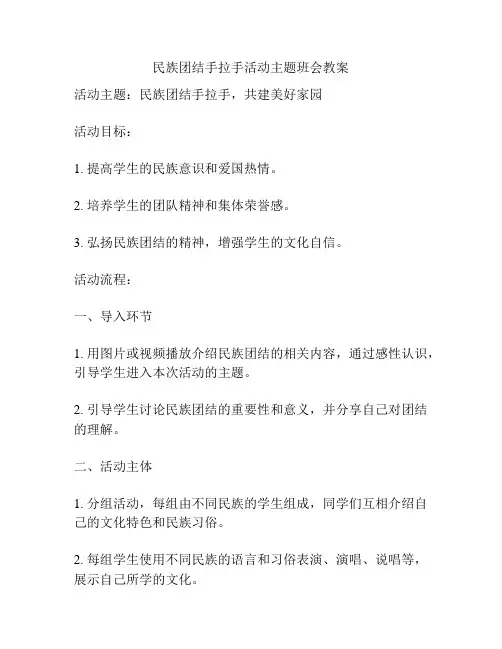 民族团结手拉手活动主题班会教案

活动主题：民族团结手拉手，共建美好家园

活动目标：

1. 提高学生的民族意识和爱国热情。

2. 培养学生的团队精神和集体荣誉感。

3. 弘扬民族团结的精神，增强学生的文化自信。

活动流程：

一、导入环节

1. 用图片或视频播放介绍民族团结的相关内容，通过感性认识，引导学生进入本次活动的主题。

2. 引导学生讨论民族团结的重要性和意义，并分享自己对团结的理解。

二、活动主体

1. 分组活动，每组由不同民族的学生组成，同学们互相介绍自己的文化特色和民族习俗。

2. 每组学生使用不同民族的语言和习俗表演、演唱、说唱等，展示自己所学的文化。